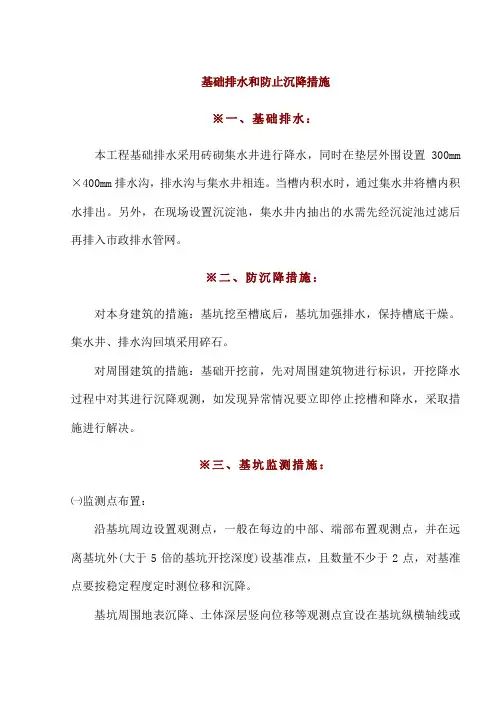 基础排水和防止沉降措施

※一、基础排水：

本工程基础排水采用砖砌集水井进行降水，同时在垫层外围设置 300mm×400mm 排水沟，排水沟与集水井相连。当槽内积水时，通过集水井将槽内积水排出。另外，在现场设置沉淀池，集水井内抽出的水需先经沉淀池过滤后再排入市政排水管网。

※二、防沉降措施：

对本身建筑的措施：基坑挖至槽底后，基坑加强排水，保持槽底干燥。集水井、排水沟回填采用碎石。

对周围建筑的措施：基础开挖前，先对周围建筑物进行标识，开挖降水过程中对其进行沉降观测，如发现异常情况要立即停止挖槽和降水，采取措施进行解决。

※三、基坑监测措施：

㈠监测点布置：

沿基坑周边设置观测点，一般在每边的中部、端部布置观测点，并在远离基坑外(大于 5 倍的基坑开挖深度)设基准点，且数量不少于 2 点，对基准点要按稳定程度定时测位移和沉降。

基坑周围地表沉降、土体深层竖向位移等观测点宜设在基坑纵横轴线或